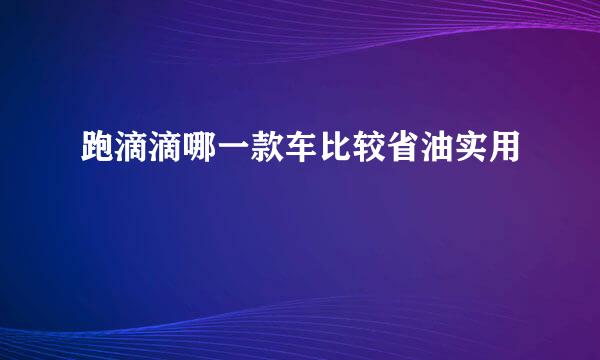 跑滴滴哪一款车比较省油实用